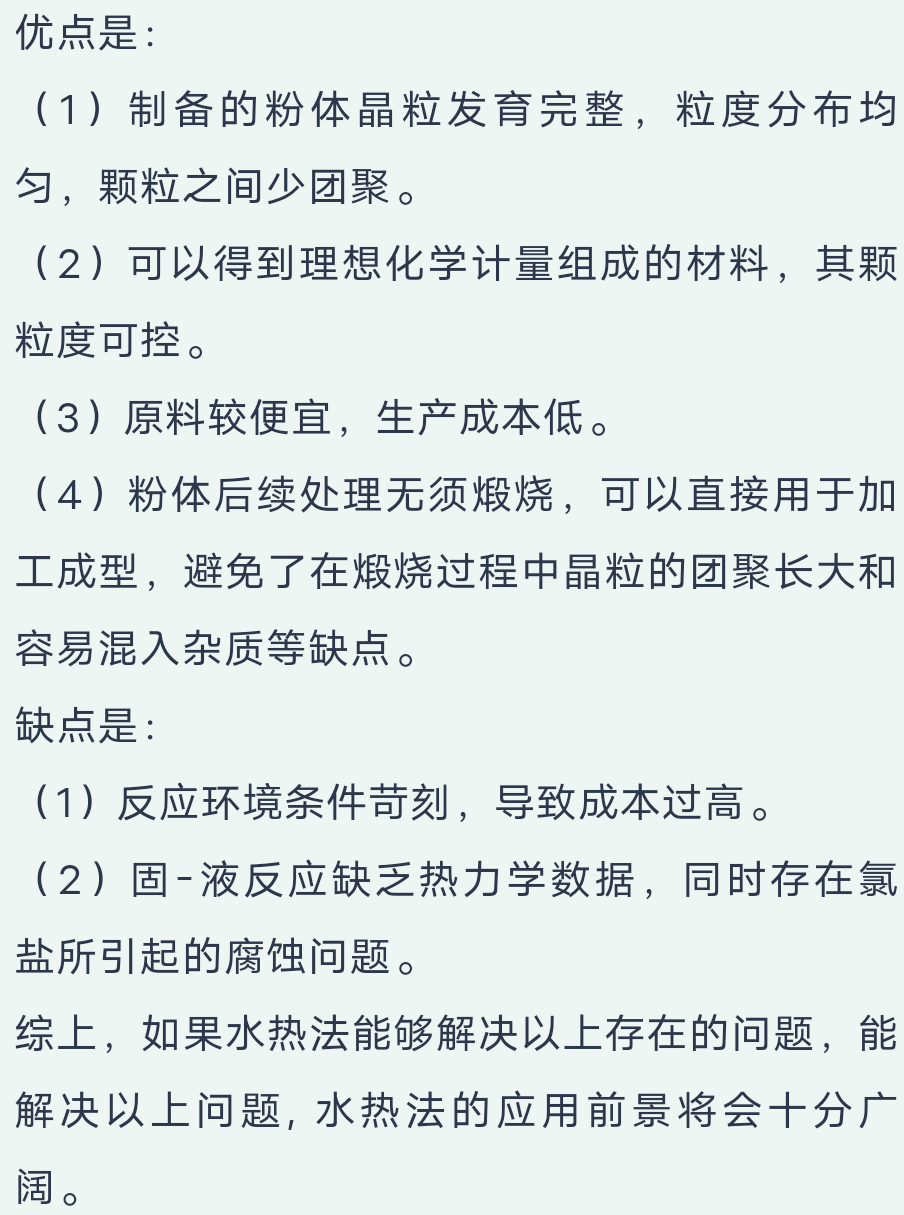 优点是:

（1）制备的粉体晶粒发育完整，粒度分布均匀，颗粒之间少团聚。

（2）可以得到理想化学计量组成的材料，其颗粒度可控。

（3）原料较便宜，生产成本低。

（4）粉体后续处理无须煅烧，可以直接用于加工成型，避免了在煅烧过程中晶粒的团聚长大和容易混入杂质等缺点。

缺点是:

（1）反应环境条件苛刻，导致成本过高。

（2）固-液反应缺乏热力学数据，同时存在氯盐所引起的腐蚀问题。

综上，如果水热法能够解决以上存在的问题，能解决以上问题，水热法的应用前景将会十分广阔。